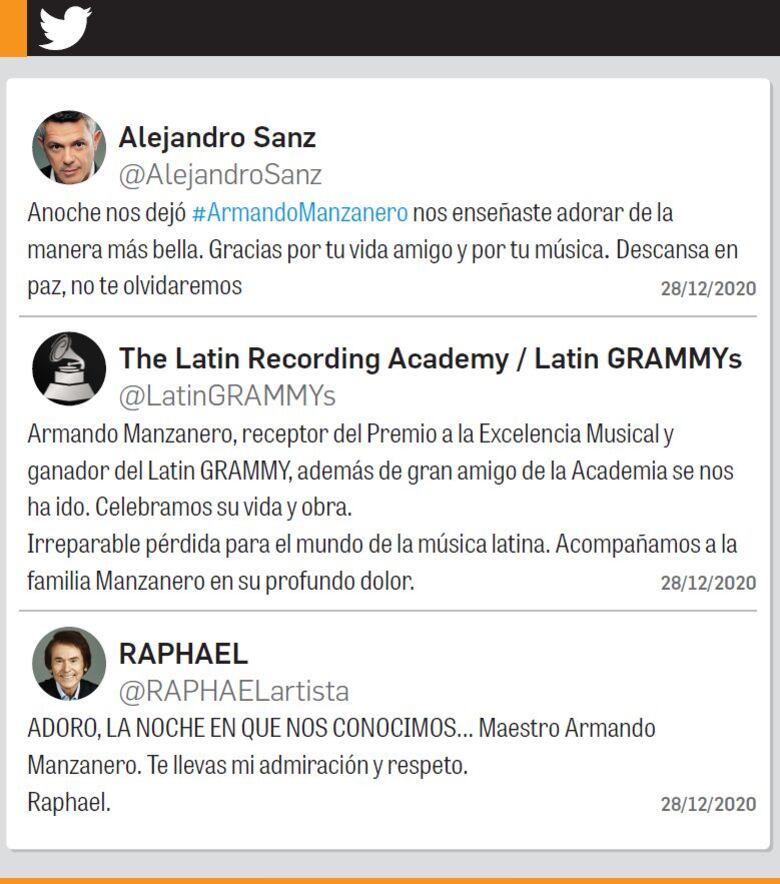 Alejandro Sanz
@AlejandroSanz

Anoche nos dejó #ArmandoManzanero nos enseñaste adorar de la manera más bella. Gracias por tu vida amigo y por tu música. Descansa en paz, no te olvidaremos

28/12/2020

The Latin Recording Academy / Latin GRAMMYs
@LatinGRAMMYs

Armando Manzanero, receptor del Premio a la Excelencia Musical y ganador del Latin GRAMMY, además de gran amigo de la Academia se nos ha ido. Celebramos su vida y obra.
Irreparable pérdida para el mundo de la música latina. Acompañamos a la familia Manzanero en su profundo dolor.

28/12/2020

RAPHAEL
@RAPHAELartista

ADORO, LA NOCHE EN QUE NOS CONOCIMOS... Maestro Armando Manzanero. Te llevas mi admiración y respeto.
Raphael.

28/12/2020